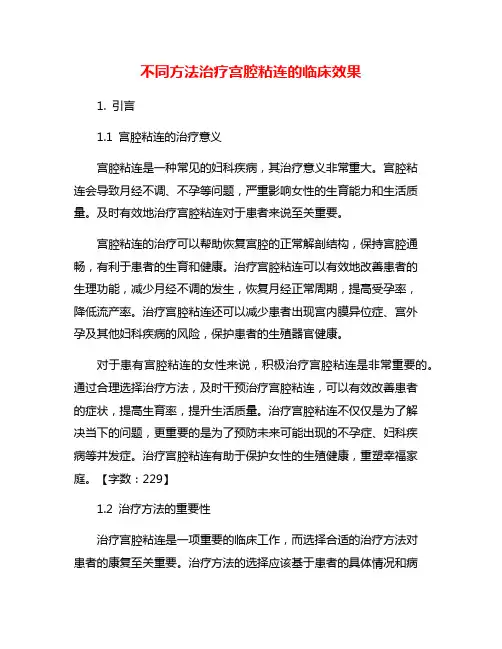 不同方法治疗宫腔粘连的临床效果

1. 引言

1.1 宫腔粘连的治疗意义

宫腔粘连是一种常见的妇科疾病，其治疗意义非常重大。宫腔粘连会导致月经不调、不孕等问题，严重影响女性的生育能力和生活质量。及时有效地治疗宫腔粘连对于患者来说至关重要。

宫腔粘连的治疗可以帮助恢复宫腔的正常解剖结构，保持宫腔通畅，有利于患者的生育和健康。治疗宫腔粘连可以有效地改善患者的生理功能，减少月经不调的发生，恢复月经正常周期，提高受孕率，降低流产率。治疗宫腔粘连还可以减少患者出现宫内膜异位症、宫外孕及其他妇科疾病的风险，保护患者的生殖器官健康。

对于患有宫腔粘连的女性来说，积极治疗宫腔粘连是非常重要的。通过合理选择治疗方法，及时干预治疗宫腔粘连，可以有效改善患者的症状，提高生育率，提升生活质量。治疗宫腔粘连不仅仅是为了解决当下的问题，更重要的是为了预防未来可能出现的不孕症、妇科疾病等并发症。治疗宫腔粘连有助于保护女性的生殖健康，重塑幸福家庭。【字数：229】

1.2 治疗方法的重要性

治疗宫腔粘连是一项重要的临床工作，而选择合适的治疗方法对患者的康复至关重要。治疗方法的选择应该基于患者的具体情况和病